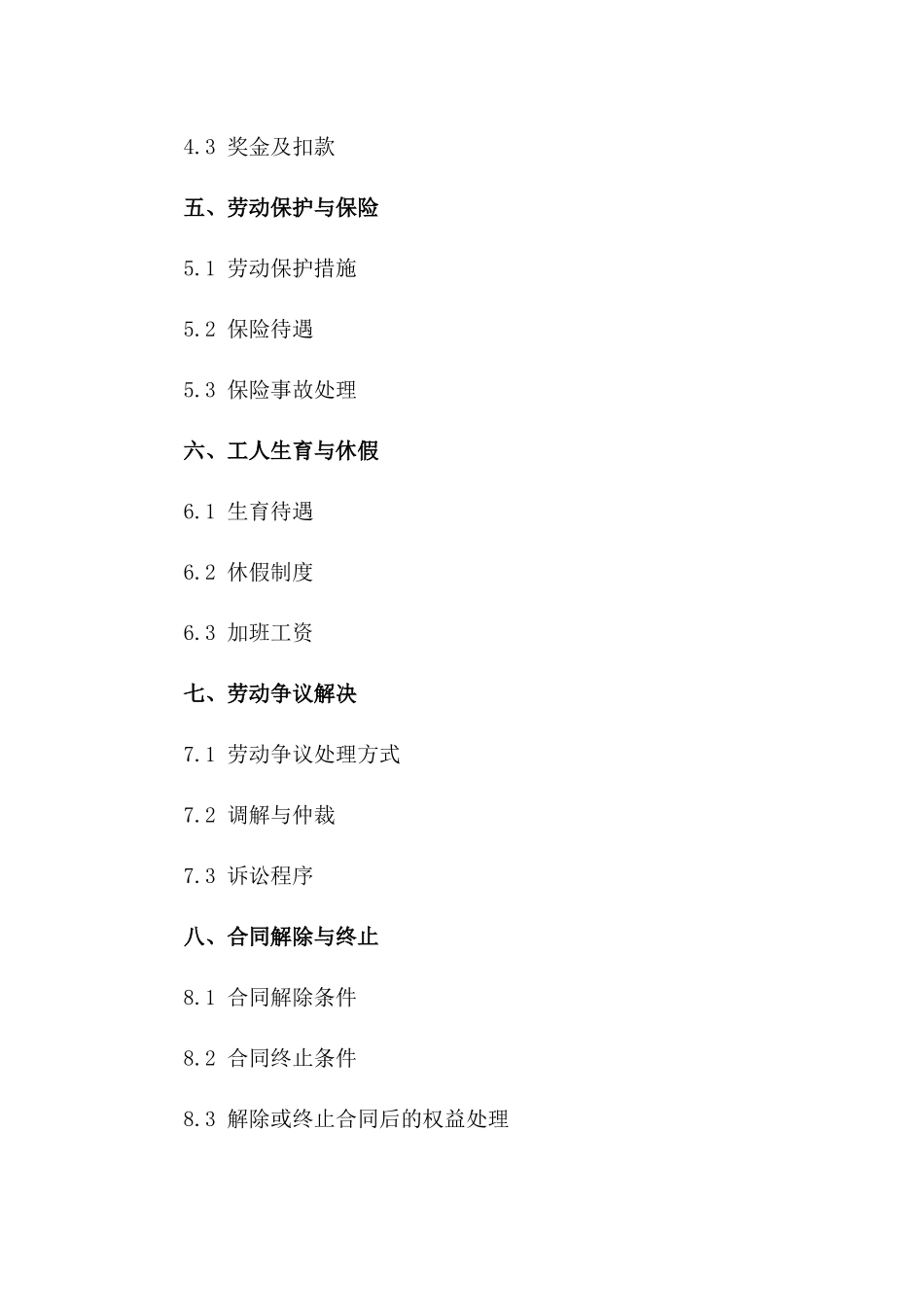 4.3 奖金及扣款

五、劳动保护与保险

5.1 劳动保护措施

5.2 保险待遇

5.3 保险事故处理

六、工人生育与休假

6.1 生育待遇

6.2 休假制度

6.3 加班工资

七、劳动争议解决

7.1 劳动争议处理方式

7.2 调解与仲裁

7.3 诉讼程序

八、合同解除与终止

8.1 合同解除条件

8.2 合同终止条件

8.3 解除或终止合同后的权益处理